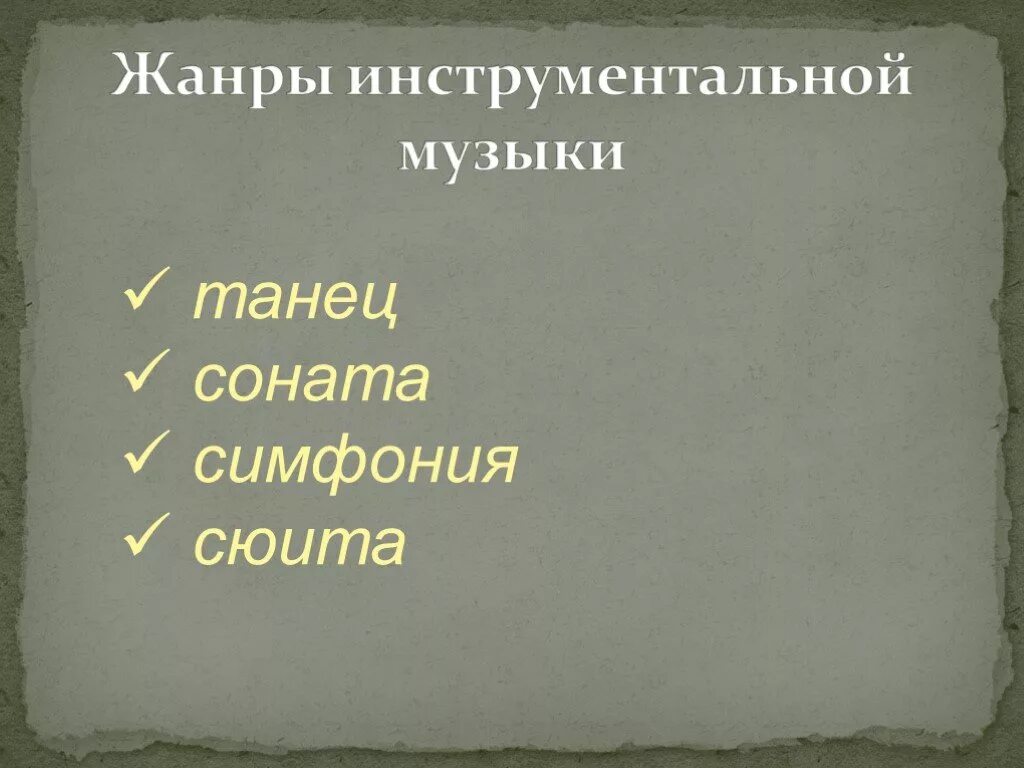 Жанры инструментальной музыки

✓ танец
✓ соната
✓ симфония
✓ сюита